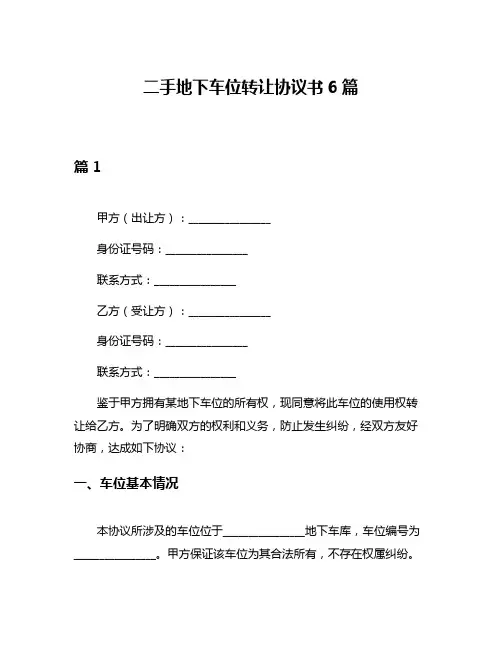 二手地下车位转让协议书 6 篇

篇 1

甲方（出让方）：______________

身份证号码：______________

联系方式：______________

乙方（受让方）：______________

身份证号码：______________

联系方式：______________

鉴于甲方拥有某地下车位的所有权，现同意将此车位的使用权转让给乙方。为了明确双方的权利和义务，防止发生纠纷，经双方友好协商，达成如下协议：

一、车位基本情况

本协议所涉及的车位位于______________地下车库，车位编号为______________。甲方保证该车位为其合法所有，不存在权属纠纷。